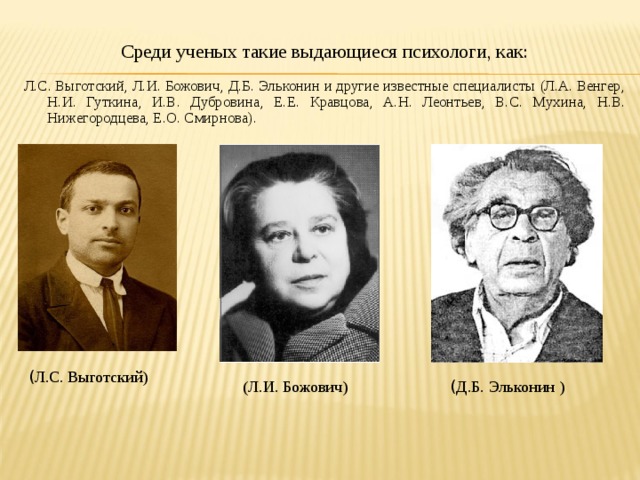 Среди ученых такие выдающиеся психологи, как:

Л.С. Выготский, Л.И. Божович, Д.Б. Эльконин и другие известные специалисты (Л.А. Венгер, Н.И. Гуткина, И.В. Дубровина, Е.Е. Кравцова, А.Н. Леонтьев, В.С. Мухина, Н.В. Нижегородцева, Е.О. Смирнова).

(Л.С. Выготский)

(Л.И. Божович)

(Д.Б. Эльконин )